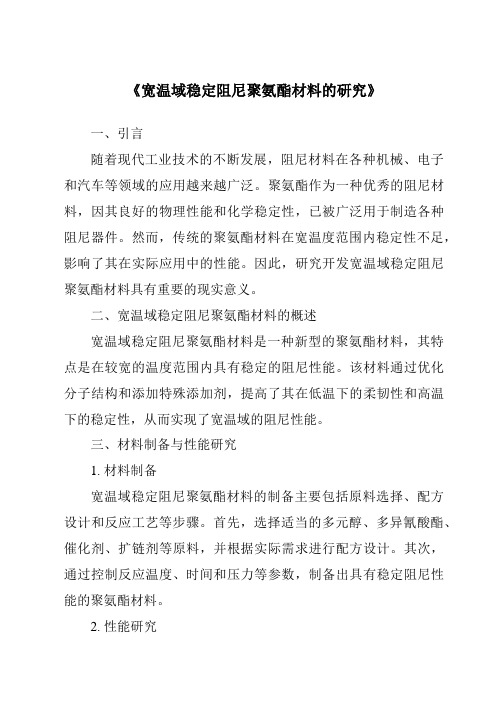 《宽温域稳定阻尼聚氨酯材料的研究》

一、引言

随着现代工业技术的不断发展，阻尼材料在各种机械、电子和汽车等领域的应用越来越广泛。聚氨酯作为一种优秀的阻尼材料，因其良好的物理性能和化学稳定性，已被广泛用于制造各种阻尼器件。然而，传统的聚氨酯材料在宽温度范围内稳定性不足，影响了其在实际应用中的性能。因此，研究开发宽温域稳定阻尼聚氨酯材料具有重要的现实意义。

二、宽温域稳定阻尼聚氨酯材料的概述

宽温域稳定阻尼聚氨酯材料是一种新型的聚氨酯材料，其特点是在较宽的温度范围内具有稳定的阻尼性能。该材料通过优化分子结构和添加特殊添加剂，提高了其在低温下的柔韧性和高温下的稳定性，从而实现了宽温域的阻尼性能。

三、材料制备与性能研究

1. 材料制备

宽温域稳定阻尼聚氨酯材料的制备主要包括原料选择、配方设计和反应工艺等步骤。首先，选择适当的多元醇、多异氰酸酯、催化剂、扩链剂等原料，并根据实际需求进行配方设计。其次，通过控制反应温度、时间和压力等参数，制备出具有稳定阻尼性能的聚氨酯材料。

2. 性能研究